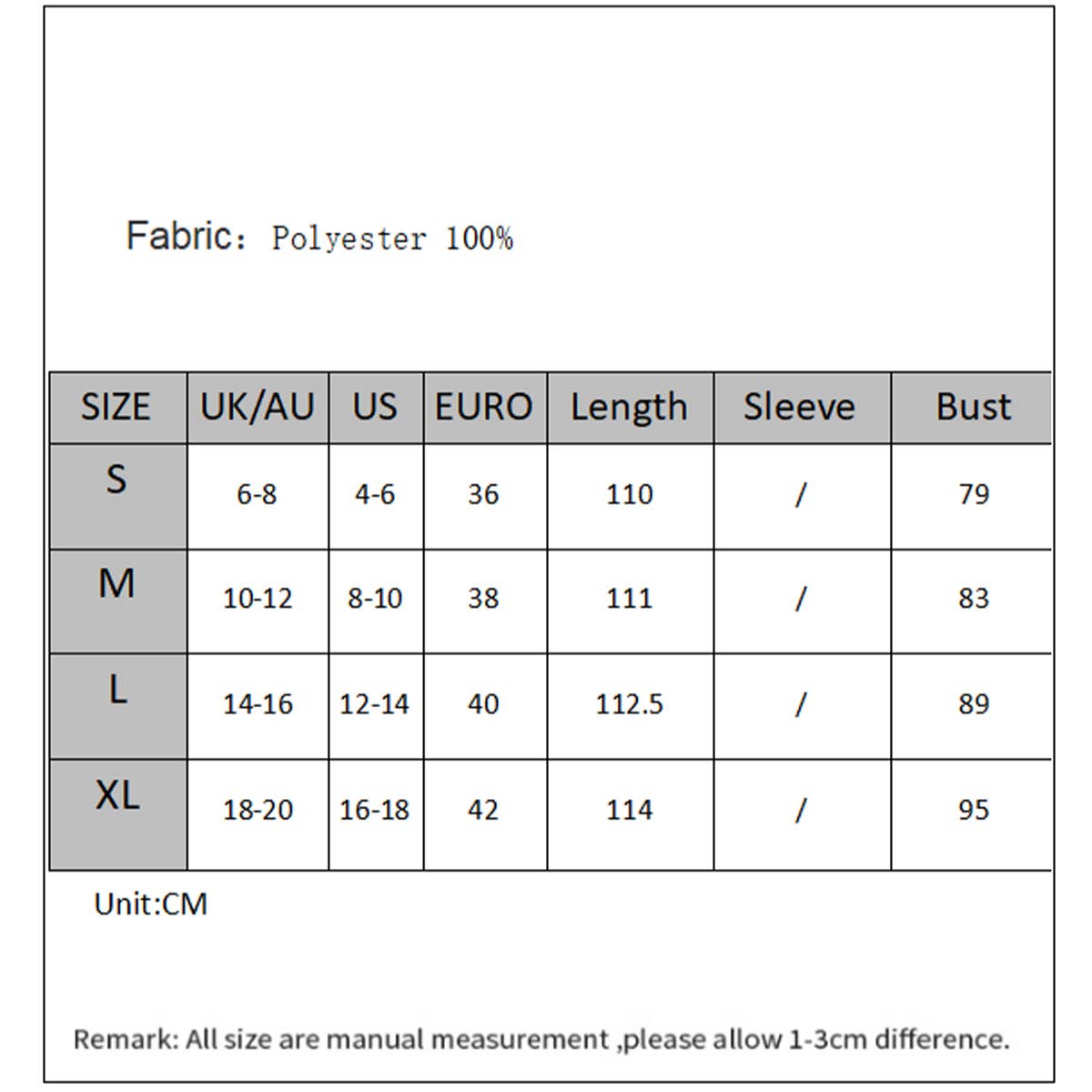 Fabric: Polyester 100%

| SIZE | UK/AU | US | EURO | Length | Sleeve | Bust |
|---|---|---|---|---|---|---|
| S | 6-8 | 4-6 | 36 | 110 | / | 79 |
| M | 10-12 | 8-10 | 38 | 111 | / | 83 |
| L | 14-16 | 12-14 | 40 | 112.5 | / | 89 |
| XL | 18-20 | 16-18 | 42 | 114 | / | 95 |

Unit:CM

Remark: All size are manual measurement ,please allow 1-3cm difference.